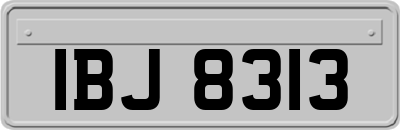 IBJ 8313